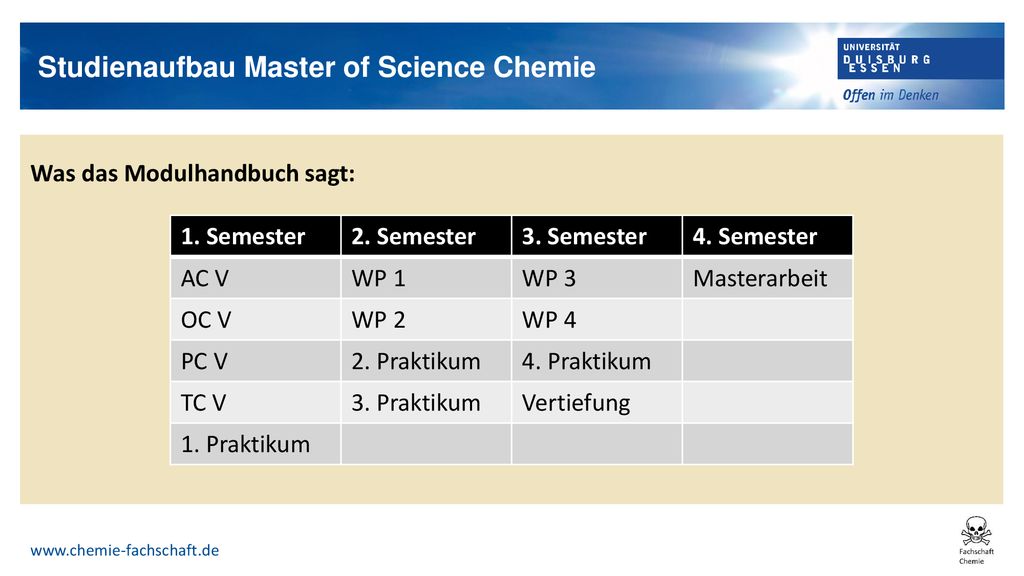 Studienaufbau Master of Science Chemie

UNIVERSITÄT DUISBURG ESSEN

Offen im Denken

Was das Modulhandbuch sagt:

| 1. Semester | 2. Semester | 3. Semester | 4. Semester |
|---|---|---|---|
| AC V | WP 1 | WP 3 | Masterarbeit |
| OC V | WP 2 | WP 4 | |
| PC V | 2. Praktikum | 4. Praktikum | |
| TC V | 3. Praktikum | Vertiefung | |
| 1. Praktikum | | | |

www.chemie-fachschaft.de

Fachschaft Chemie